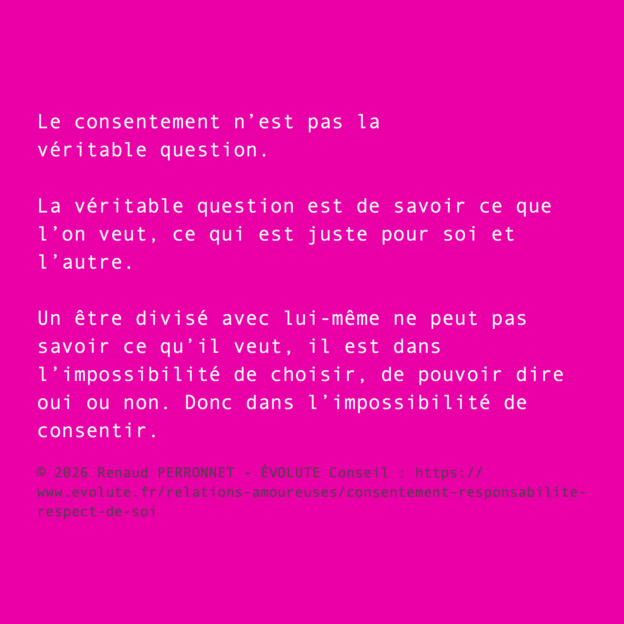 Le consentement n'est pas la véritable question.

La véritable question est de savoir ce que l'on veut, ce qui est juste pour soi et l'autre.

Un être divisé avec lui-même ne peut pas savoir ce qu'il veut, il est dans l'impossibilité de choisir, de pouvoir dire oui ou non. Donc dans l'impossibilité de consentir.

© 2026 Renaud PERRONNET - ÉVOLUTE Conseil : https://www.evolute.fr/relations-amoureuses/consentement-responsabilite-respect-de-soi